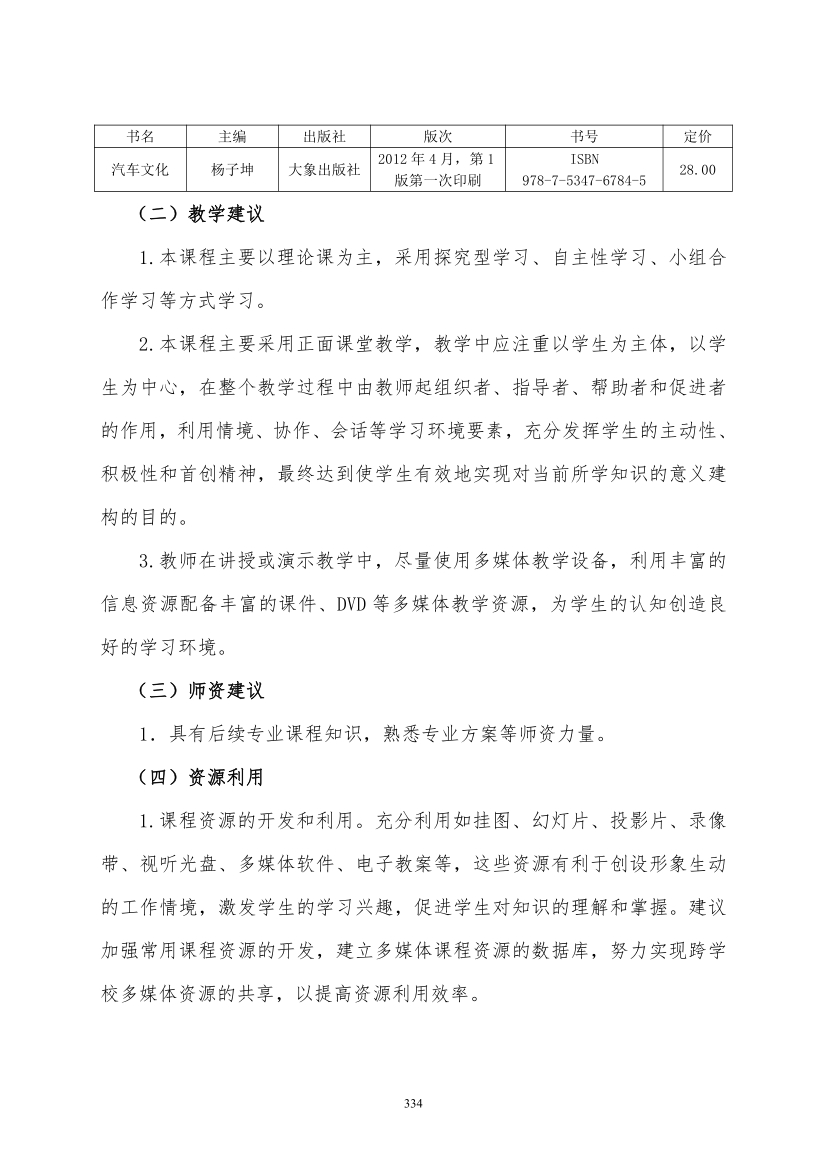 | 书名 | 主编 | 出版社 | 版次 | 书号 | 定价 |
|---|---|---|---|---|---|
| 汽车文化 | 杨子坤 | 大象出版社 | 2012 年 4 月，第 1 版第一次印刷 | ISBN 978-7-5347-6784-5 | 28.00 |

（二）教学建议

1.本课程主要以理论课为主，采用探究型学习、自主性学习、小组合作学习等方式学习。

2.本课程主要采用正面课堂教学，教学中应注重以学生为主体，以学生为中心，在整个教学过程中由教师起组织者、指导者、帮助者和促进者的作用，利用情境、协作、会话等学习环境要素，充分发挥学生的主动性、积极性和首创精神，最终达到使学生有效地实现对当前所学知识的意义建构的目的。

3.教师在讲授或演示教学中，尽量使用多媒体教学设备，利用丰富的信息资源配备丰富的课件、DVD 等多媒体教学资源，为学生的认知创造良好的学习环境。

（三）师资建议

1．具有后续专业课程知识，熟悉专业方案等师资力量。

（四）资源利用

1.课程资源的开发和利用。充分利用如挂图、幻灯片、投影片、录像带、视听光盘、多媒体软件、电子教案等，这些资源有利于创设形象生动的工作情境，激发学生的学习兴趣，促进学生对知识的理解和掌握。建议加强常用课程资源的开发，建立多媒体课程资源的数据库，努力实现跨学校多媒体资源的共享，以提高资源利用效率。

334